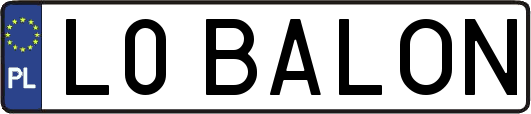 PL
L0 BALON